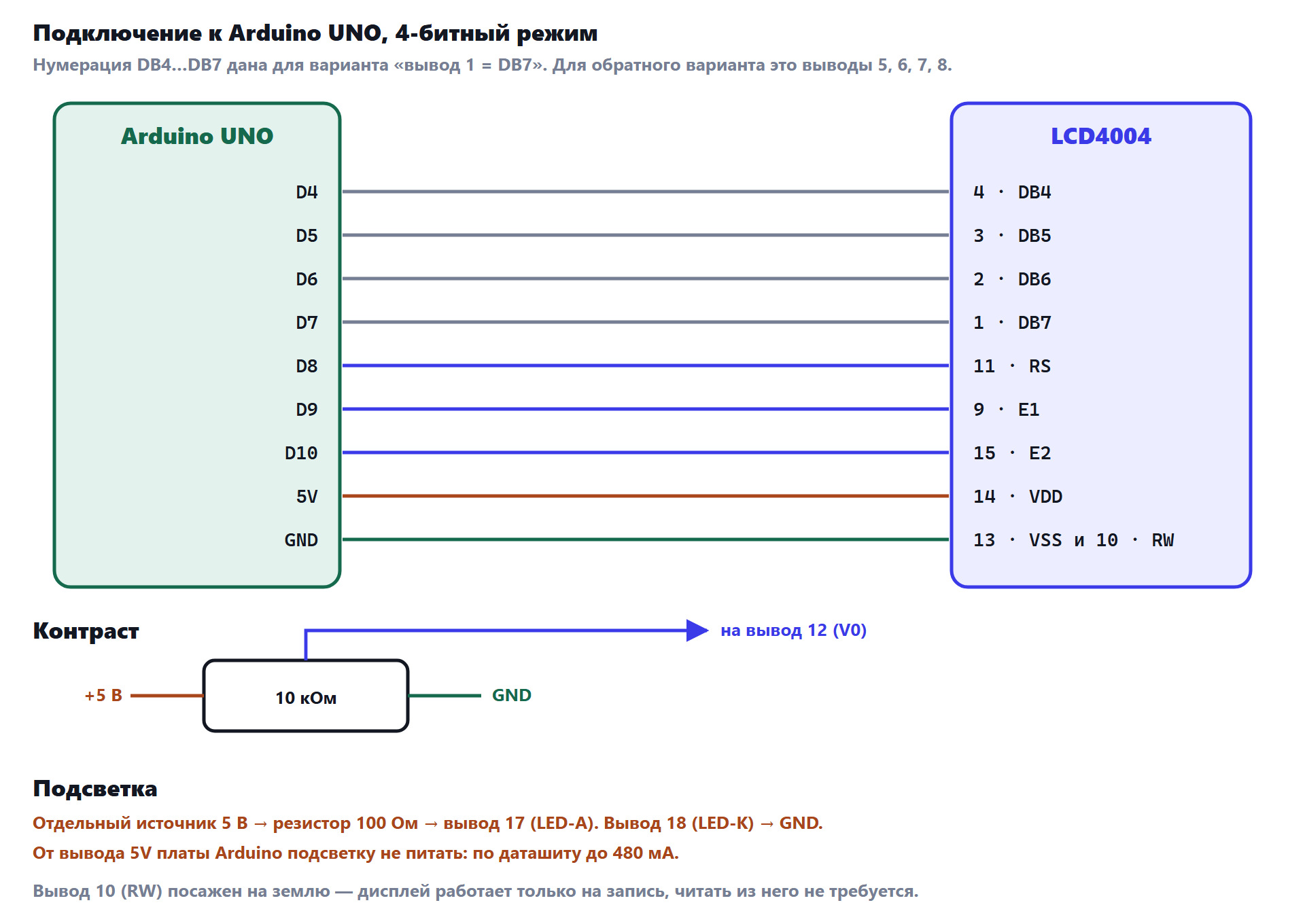 Подключение к Arduino UNO, 4-битный режим
Нумерация DB4...DB7 дана для варианта «вывод 1 = DB7». Для обратного варианта это выводы 5, 6, 7, 8.

Arduino UNO

D4
D5
D6
D7
D8
D9
D10
5V
GND

LCD4004

4 · DB4
3 · DB5
2 · DB6
1 · DB7
11 · RS
9 · E1
15 · E2
14 · VDD
13 · VSS и 10 · RW

Контраст

на вывод 12 (V0)

+5 В
10 кОм
GND

Подсветка
Отдельный источник 5 В → резистор 100 Ом → вывод 17 (LED-A). Вывод 18 (LED-K) → GND.
От вывода 5V платы Arduino подсветку не питать: по даташиту до 480 мА.

Вывод 10 (RW) посажен на землю — дисплей работает только на запись, читать из него не требуется.